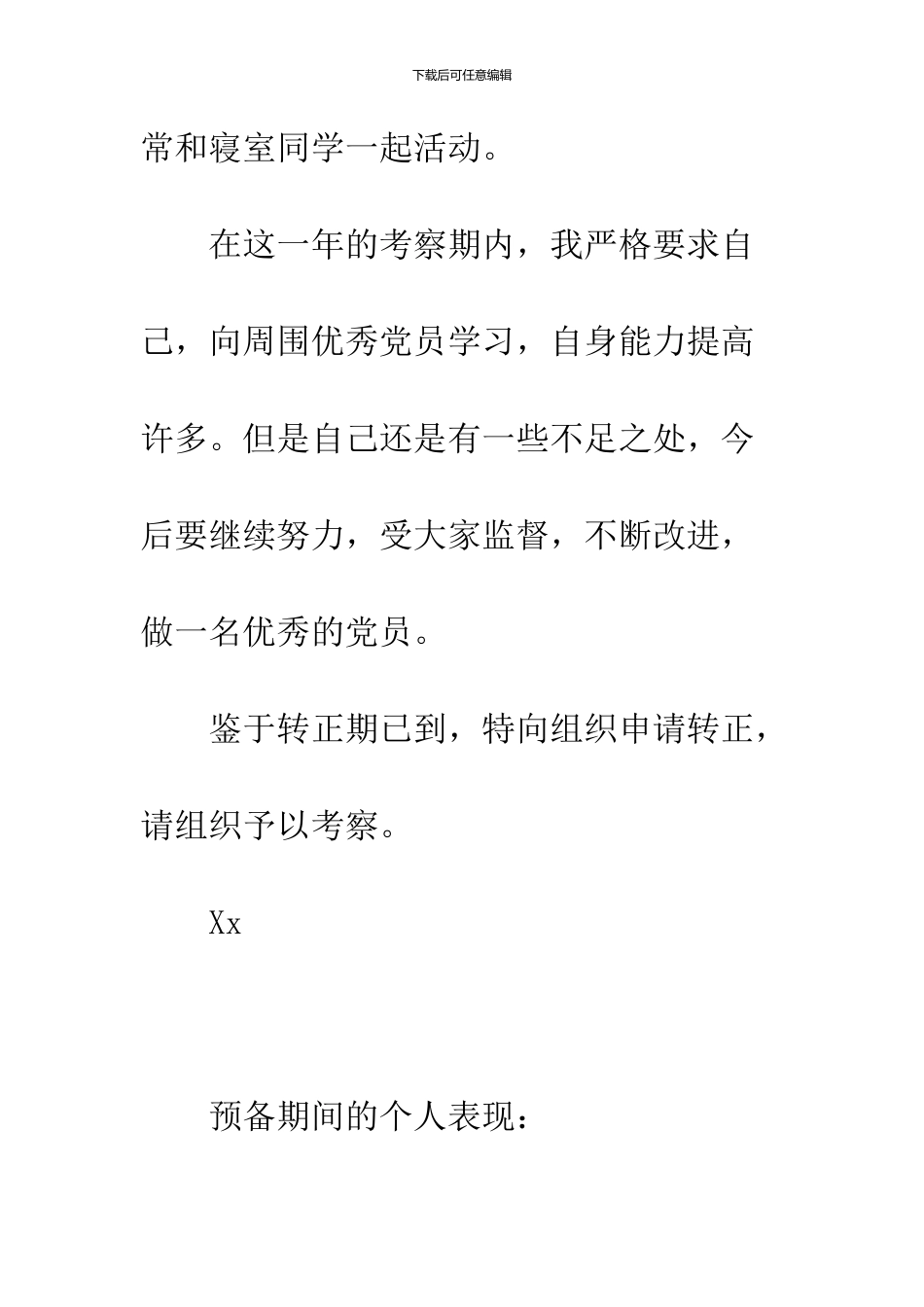 下载后可任意编辑

常和寝室同学一起活动。

在这一年的考察期内，我严格要求自己，向周围优秀党员学习，自身能力提高许多。但是自己还是有一些不足之处，今后要继续努力，受大家监督，不断改进，做一名优秀的党员。

鉴于转正期已到，特向组织申请转正，请组织予以考察。

Xx

预备期间的个人表现：